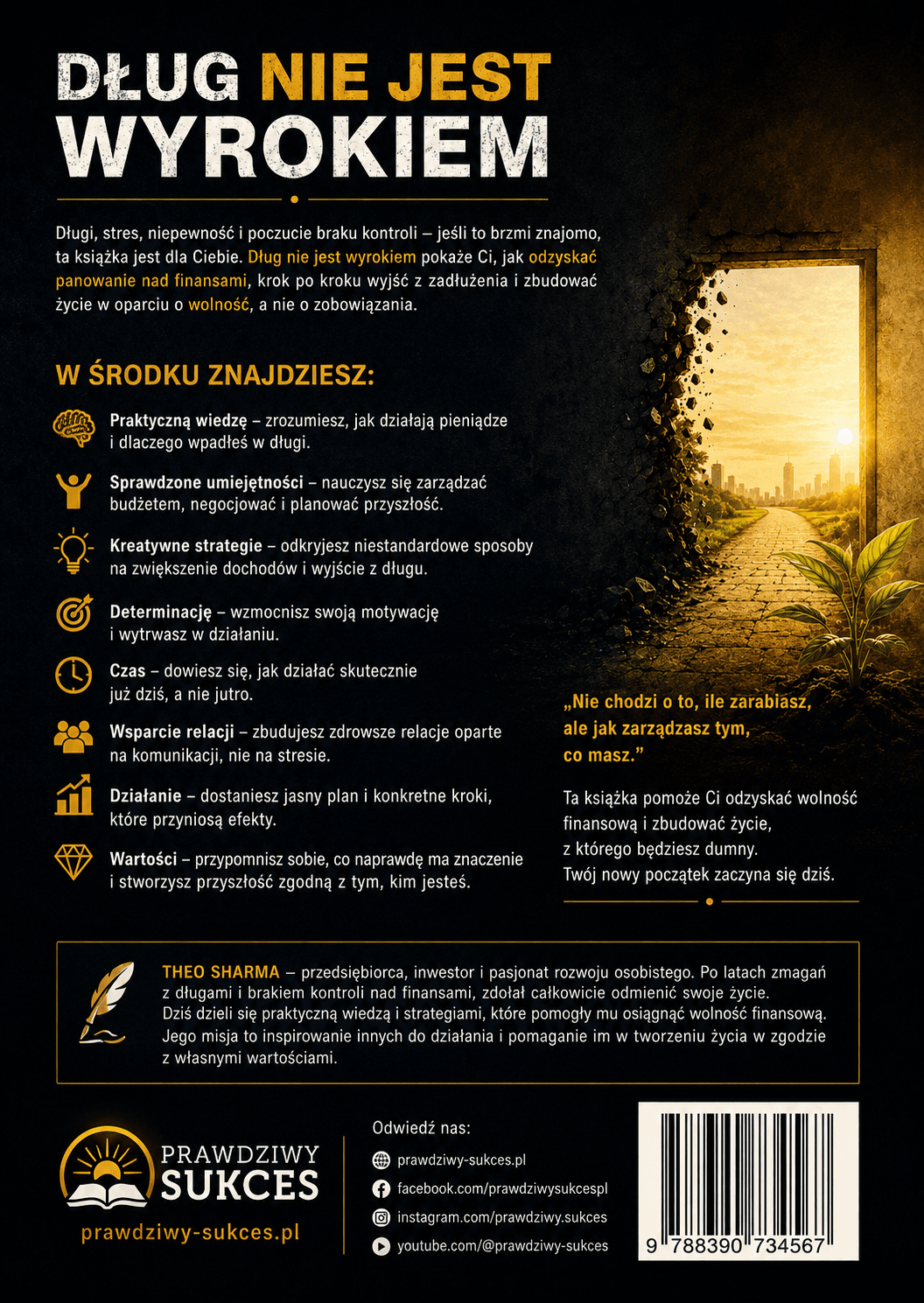 DŁUG NIE JEST WYROKIEM

Długi, stres, niepewność i poczucie braku kontroli – jeśli to brzmi znajomo, ta książka jest dla Ciebie. Dług nie jest wyrokiem pokaże Ci, jak odzyskać panowanie nad finansami, krok po kroku wyjść z zadłużenia i zbudować życie w oparciu o wolność, a nie o zobowiązania.

W ŚRODKU ZNAJDZIESZ:

Praktyczną wiedzę – zrozumiesz, jak działają pieniądze i dlaczego wpadłeś w długi.

Sprawdzone umiejętności – nauczysz się zarządzać budżetem, negocjować i planować przyszłość.

Kreatywne strategie – odkryjesz niestandardowe sposoby na zwiększenie dochodów i wyjście z długu.

Determinację – wzmocnisz swoją motywację i wytrwasz w działaniu.

Czas – dowiesz się, jak działać skutecznie już dziś, a nie jutro.

Wsparcie relacji – zbudujesz zdrowsze relacje oparte na komunikacji, nie na stresie.

Działanie – dostaniesz jasny plan i konkretne kroki, które przyniosą efekty.

Wartości – przypomnisz sobie, co naprawdę ma znaczenie i stworzysz przyszłość zgodną z tym, kim jesteś.

„Nie chodzi o to, ile zarabiasz, ale jak zarządzasz tym, co masz.”

Ta książka pomoże Ci odzyskać wolność finansową i zbudować życie, z którego będziesz dumny. Twój nowy początek zaczyna się dziś.

THEO SHARMA – przedsiębiorca, inwestor i pasjonat rozwoju osobistego. Po latach zmagań z długami i brakiem kontroli nad finansami, zdołał całkowicie odmienić swoje życie. Dziś dzieli się praktyczną wiedzą i strategiami, które pomogły mu osiągnąć wolność finansową. Jego misja to inspirowanie innych do działania i pomaganie im w tworzeniu życia w zgodzie z własnymi wartościami.

PRAWDZIWY SUKCES
prawdziwy-sukces.pl

Odwiedź nas:
prawdziwy-sukces.pl
facebook.com/prawdziwysukcespl
instagram.com/prawdziwy.sukces
youtube.com/@prawdziwy-sukces

9 788390 734567